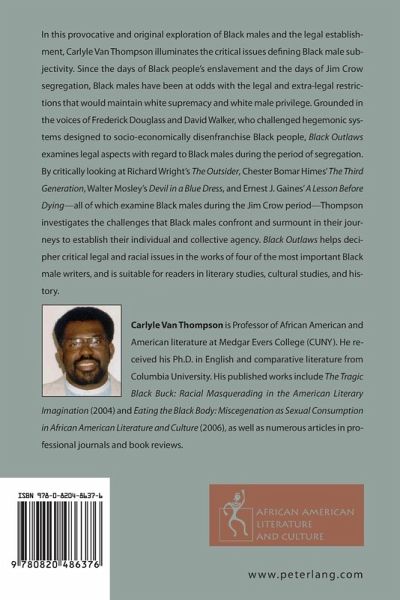 In this provocative and original exploration of Black males and the legal establishment, Carlyle Van Thompson illuminates the critical issues defining Black male subjectivity. Since the days of Black people's enslavement and the days of Jim Crow segregation, Black males have been at odds with the legal and extra-legal restrictions that would maintain white supremacy and white male privilege. Grounded in the voices of Frederick Douglass and David Walker, who challenged hegemonic systems designed to socio-economically disenfranchise Black people, Black Outlaws examines legal aspects with regard to Black males during the period of segregation. By critically looking at Richard Wright's The Outsider, Chester Bomar Himes' The Third Generation, Walter Mosley's Devil in a Blue Dress, and Ernest J. Gaines' A Lesson Before Dying—all of which examine Black males during the Jim Crow period—Thompson investigates the challenges that Black males confront and surmount in their journeys to establish their individual and collective agency. Black Outlaws helps decipher critical legal and racial issues in the works of four of the most important Black male writers, and is suitable for readers in literary studies, cultural studies, and history.

Carlyle Van Thompson is Professor of African American and American literature at Medgar Evers College (CUNY). He received his Ph.D. in English and comparative literature from Columbia University. His published works include The Tragic Black Buck: Racial Masquerading in the American Literary Imagination (2004) and Eating the Black Body: Miscegenation as Sexual Consumption in African American Literature and Culture (2006), as well as numerous articles in professional journals and book reviews.

ISBN 978-0-8204-8637-6

9 780820 486376

AFRICAN AMERICAN LITERATURE AND CULTURE

www.peterlang.com